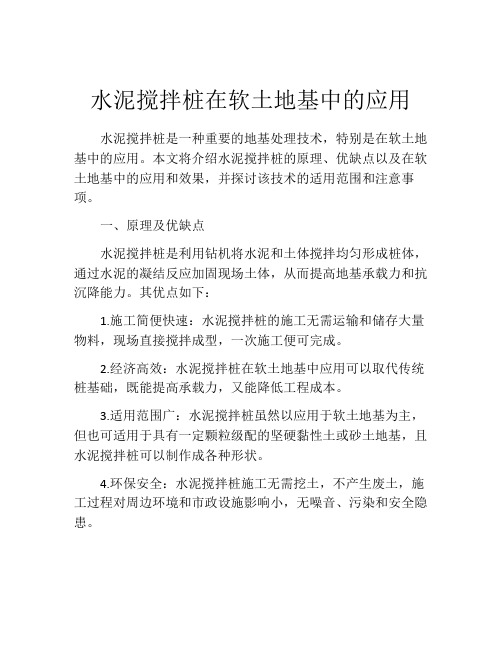 水泥搅拌桩在软土地基中的应用

水泥搅拌桩是一种重要的地基处理技术，特别是在软土地基中的应用。本文将介绍水泥搅拌桩的原理、优缺点以及在软土地基中的应用和效果，并探讨该技术的适用范围和注意事项。

一、原理及优缺点

水泥搅拌桩是利用钻机将水泥和土体搅拌均匀形成桩体，通过水泥的凝结反应加固现场土体，从而提高地基承载力和抗沉降能力。其优点如下：

1.施工简便快速：水泥搅拌桩的施工无需运输和储存大量物料，现场直接搅拌成型，一次施工便可完成。

2.经济高效：水泥搅拌桩在软土地基中应用可以取代传统桩基础，既能提高承载力，又能降低工程成本。

3.适用范围广：水泥搅拌桩虽然以应用于软土地基为主，但也可适用于具有一定颗粒级配的坚硬黏性土或砂土地基，且水泥搅拌桩可以制作成各种形状。

4.环保安全：水泥搅拌桩施工无需挖土，不产生废土，施工过程对周边环境和市政设施影响小，无噪音、污染和安全隐患。